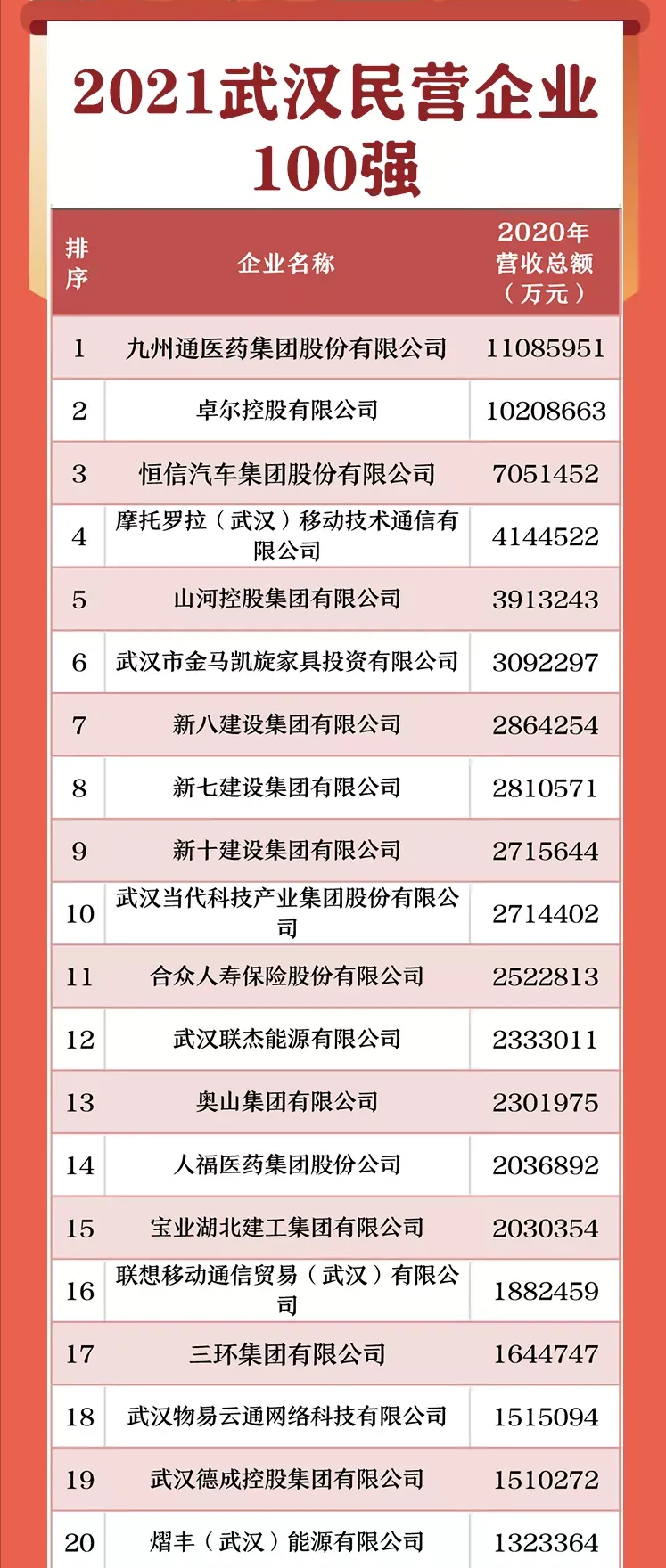 2021武汉民营企业100强

| 排序 | 企业名称 | 2020年营收总额（万元） |
|---|---|---|
| 1 | 九州通医药集团股份有限公司 | 11085951 |
| 2 | 卓尔控股有限公司 | 10208663 |
| 3 | 恒信汽车集团股份有限公司 | 7051452 |
| 4 | 摩托罗拉（武汉）移动技术通信有限公司 | 4144522 |
| 5 | 山河控股集团有限公司 | 3913243 |
| 6 | 武汉市金马凯旋家具投资有限公司 | 3092297 |
| 7 | 新八建设集团有限公司 | 2864254 |
| 8 | 新七建设集团有限公司 | 2810571 |
| 9 | 新十建设集团有限公司 | 2715644 |
| 10 | 武汉当代科技产业集团股份有限公司 | 2714402 |
| 11 | 合众人寿保险股份有限公司 | 2522813 |
| 12 | 武汉联杰能源有限公司 | 2333011 |
| 13 | 奥山集团有限公司 | 2301975 |
| 14 | 人福医药集团股份公司 | 2036892 |
| 15 | 宝业湖北建工集团有限公司 | 2030354 |
| 16 | 联想移动通信贸易（武汉）有限公司 | 1882459 |
| 17 | 三环集团有限公司 | 1644747 |
| 18 | 武汉物易云通网络科技有限公司 | 1515094 |
| 19 | 武汉德成控股集团有限公司 | 1510272 |
| 20 | 熠丰（武汉）能源有限公司 | 1323364 |